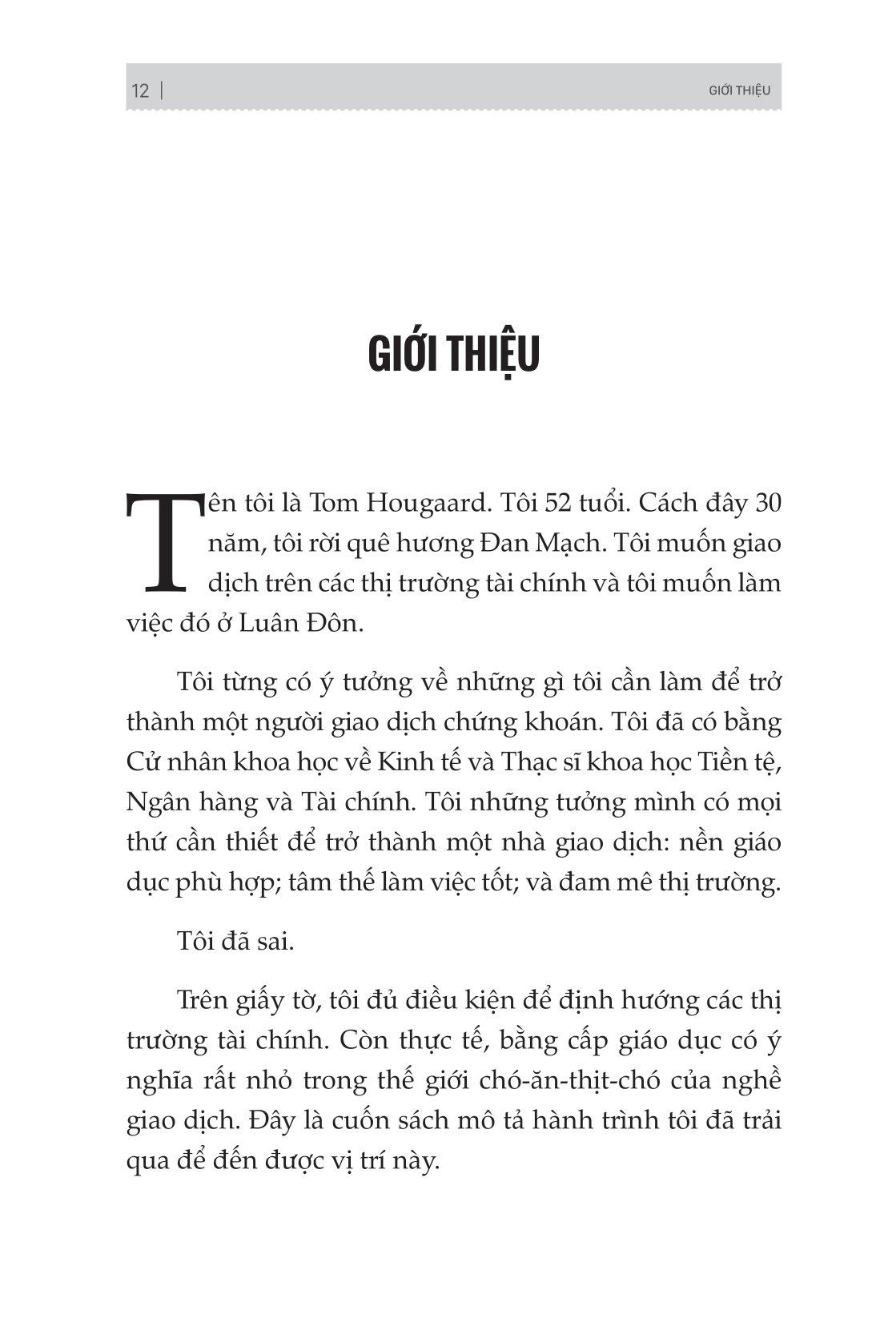 12 | GIỚI THIỆU

GIỚI THIỆU

Tên tôi là Tom Hougaard. Tôi 52 tuổi. Cách đây 30 năm, tôi rời quê hương Đan Mạch. Tôi muốn giao dịch trên các thị trường tài chính và tôi muốn làm việc đó ở Luân Đôn.

Tôi từng có ý tưởng về những gì tôi cần làm để trở thành một người giao dịch chứng khoán. Tôi đã có bằng Cử nhân khoa học về Kinh tế và Thạc sĩ khoa học Tiền tệ, Ngân hàng và Tài chính. Tôi những tưởng mình có mọi thứ cần thiết để trở thành một nhà giao dịch: nền giáo dục phù hợp; tâm thế làm việc tốt; và đam mê thị trường.

Tôi đã sai.

Trên giấy tờ, tôi đủ điều kiện để định hướng các thị trường tài chính. Còn thực tế, bằng cấp giáo dục có ý nghĩa rất nhỏ trong thế giới chó-ăn-thịt-chó của nghề giao dịch. Đây là cuốn sách mô tả hành trình tôi đã trải qua để đến được vị trí này.